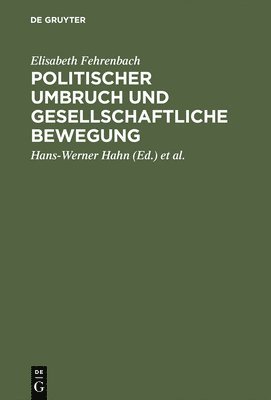 DE GRUYTER

Elisabeth Fehrenbach

POLITISCHER UMBRUCH UND GESELLSCHAFTLICHE BEWEGUNG

Hans-Werner Hahn (Ed.) et al.

DE
G